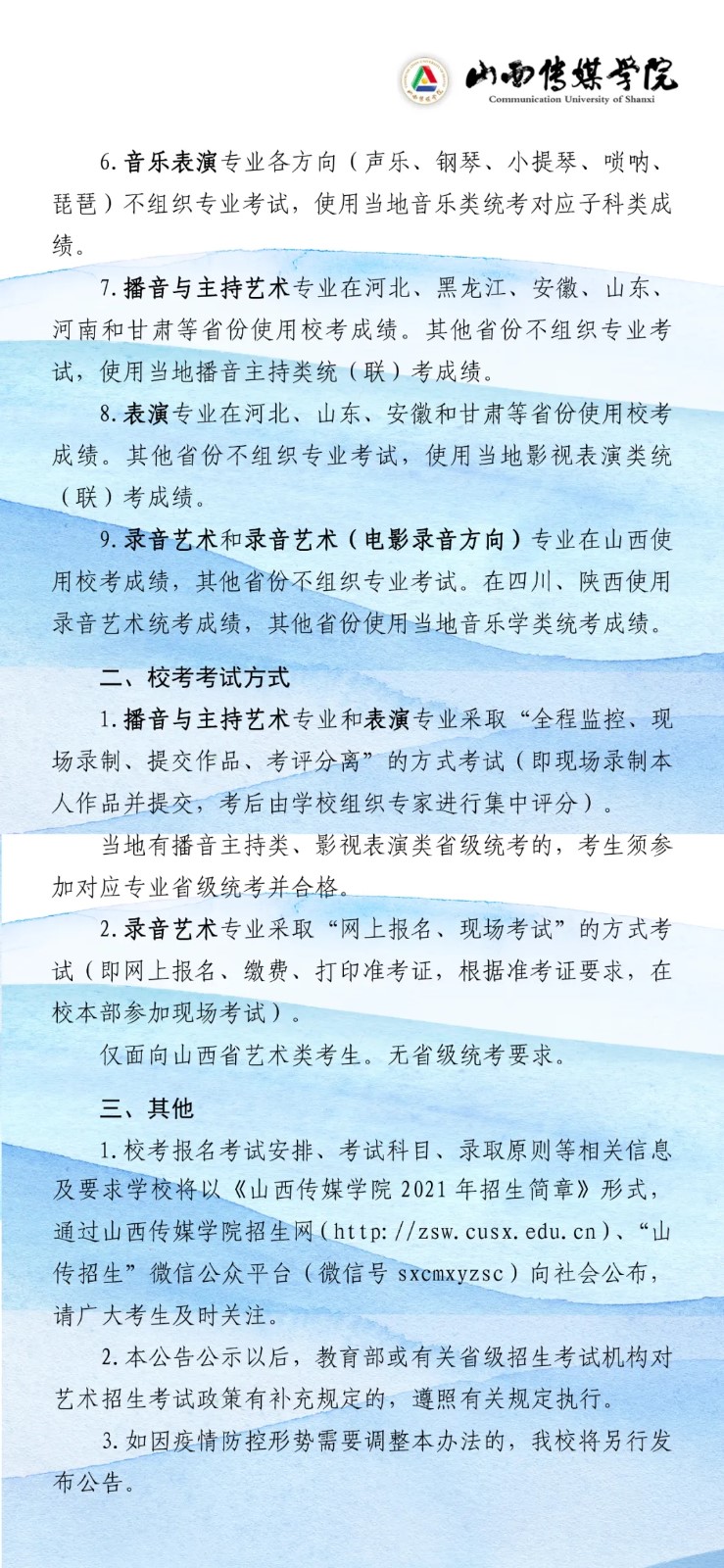 山西传媒学院
Communication University of Shanxi

6.音乐表演专业各方向（声乐、钢琴、小提琴、唢呐、琵琶）不组织专业考试，使用当地音乐类统考对应子科类成绩。

7.播音与主持艺术专业在河北、黑龙江、安徽、山东、河南和甘肃等省份使用校考成绩。其他省份不组织专业考试，使用当地播音主持类统（联）考成绩。

8.表演专业在河北、山东、安徽和甘肃等省份使用校考成绩。其他省份不组织专业考试，使用当地影视表演类统（联）考成绩。

9.录音艺术和录音艺术（电影录音方向）专业在山西使用校考成绩，其他省份不组织专业考试。在四川、陕西使用录音艺术统考成绩，其他省份使用当地音乐学类统考成绩。

二、校考考试方式

1.播音与主持艺术专业和表演专业采取“全程监控、现场录制、提交作品、考评分离”的方式考试（即现场录制本人作品并提交，考后由学校组织专家进行集中评分）。

当地有播音主持类、影视表演类省级统考的，考生须参加对应专业省级统考并合格。

2.录音艺术专业采取“网上报名、现场考试”的方式考试（即网上报名、缴费、打印准考证，根据准考证要求，在校本部参加现场考试）。

仅面向山西省艺术类考生。无省级统考要求。

三、其他

1.校考报名考试安排、考试科目、录取原则等相关信息及要求学校将以《山西传媒学院 2021 年招生简章》形式，通过山西传媒学院招生网（http://zsw.cusx.edu.cn）、“山传招生”微信公众平台（微信号 sxcmxyzsc）向社会公布，请广大考生及时关注。

2.本公告公示以后，教育部或有关省级招生考试机构对艺术招生考试政策有补充规定的，遵照有关规定执行。

3.如因疫情防控形势需要调整本办法的，我校将另行发布公告。